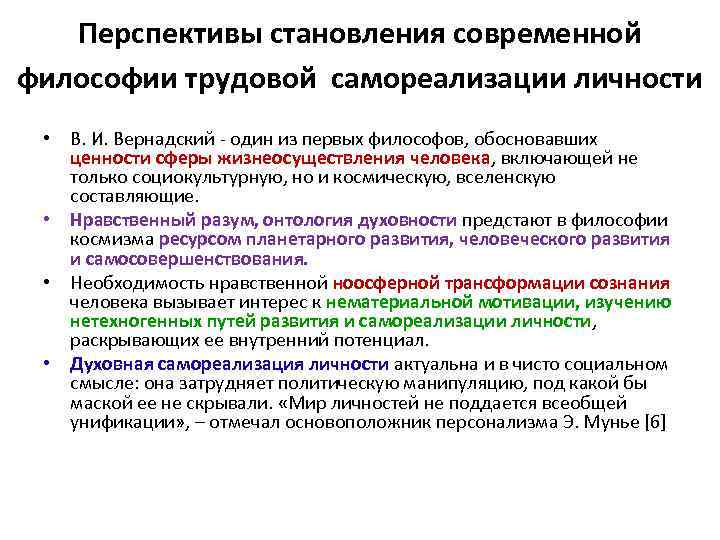 Перспективы становления современной философии трудовой самореализации личности

• В. И. Вернадский - один из первых философов, обосновавших ценности сферы жизнеосуществления человека, включающей не только социокультурную, но и космическую, вселенскую составляющие.

• Нравственный разум, онтология духовности предстают в философии космизма ресурсом планетарного развития, человеческого развития и самосовершенствования.

• Необходимость нравственной ноосферной трансформации сознания человека вызывает интерес к нематериальной мотивации, изучению нетехногенных путей развития и самореализации личности, раскрывающих ее внутренний потенциал.

• Духовная самореализация личности актуальна и в чисто социальном смысле: она затрудняет политическую манипуляцию, под какой бы маской ее не скрывали. «Мир личностей не поддается всеобщей унификации», – отмечал основоположник персонализма Э. Мунье [6]